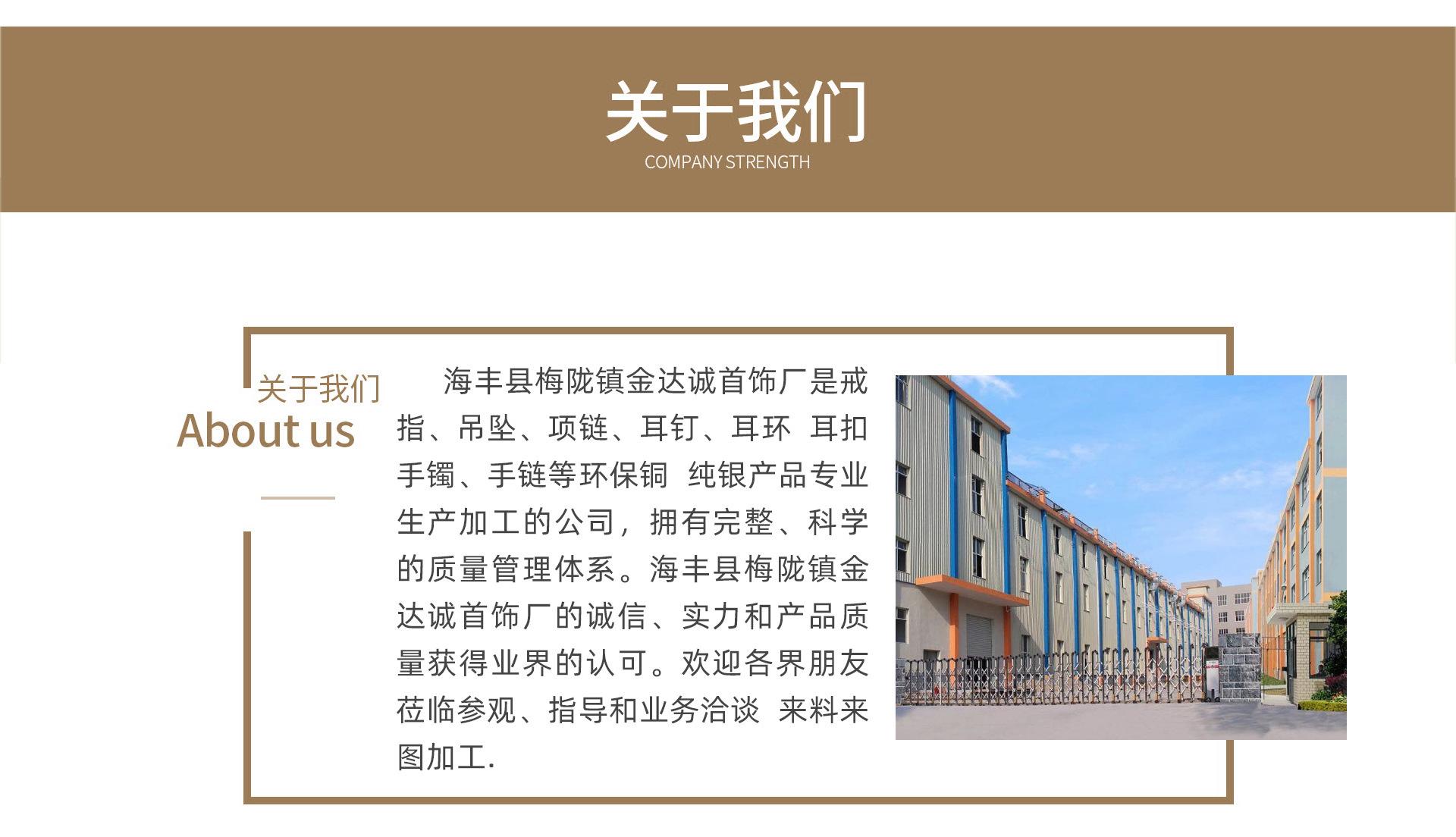 关于我们
COMPANY STRENGTH

关于我们
About us

海丰县梅陇镇金达诚首饰厂是戒指、吊坠、项链、耳钉、耳环 耳扣手镯、手链等环保铜 纯银产品专业生产加工的公司，拥有完整、科学的质量管理体系。海丰县梅陇镇金达诚首饰厂的诚信、实力和产品质量获得业界的认可。欢迎各界朋友莅临参观、指导和业务洽谈 来料来图加工.